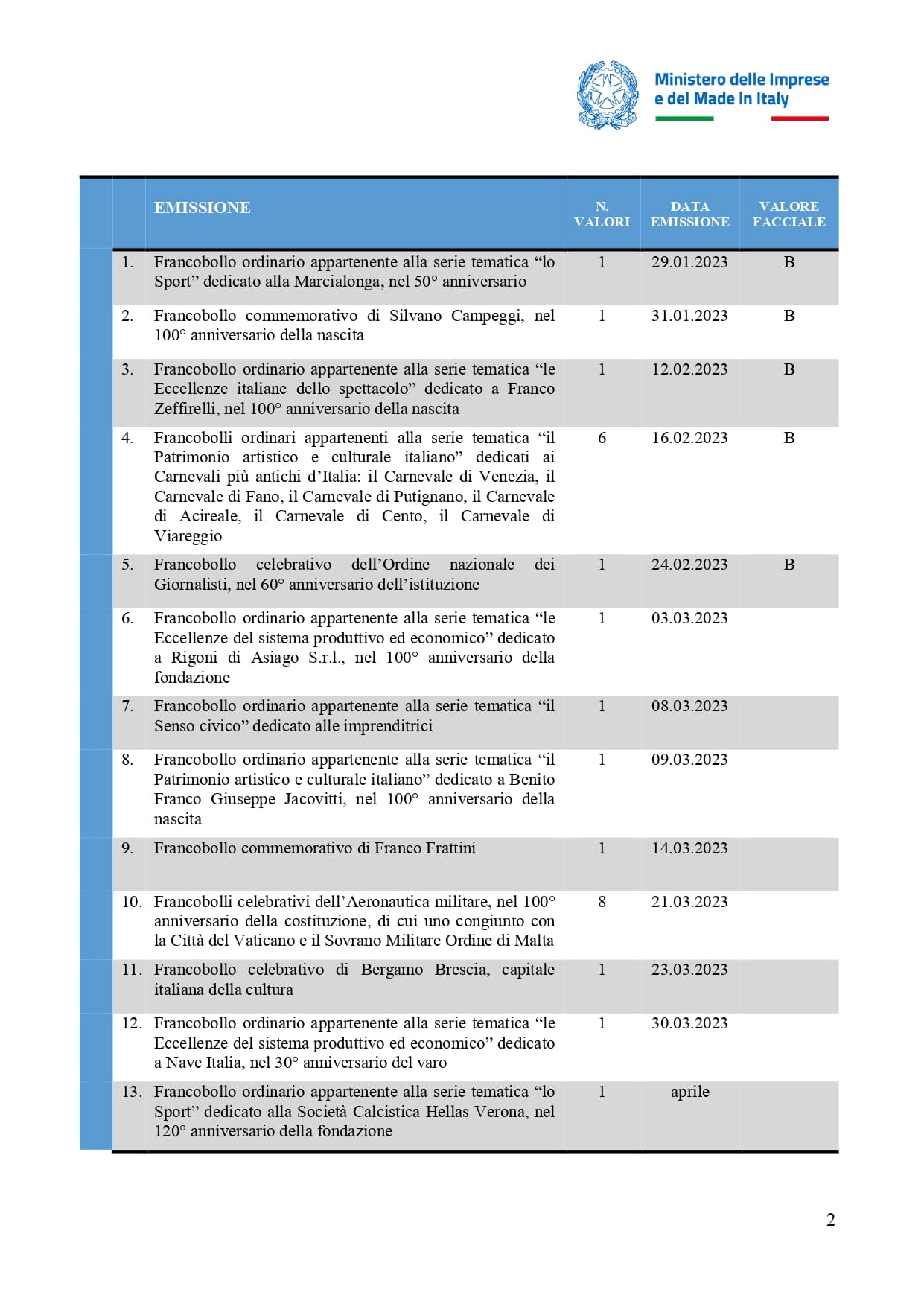 Ministero delle Imprese e del Made in Italy

| | EMISSIONE | N. VALORI | DATA EMISSIONE | VALORE FACCIALE |
|---|---|---|---|---|
| 1. | Francobollo ordinario appartenente alla serie tematica “lo Sport” dedicato alla Marcialonga, nel 50° anniversario | 1 | 29.01.2023 | B |
| 2. | Francobollo commemorativo di Silvano Campeggi, nel 100° anniversario della nascita | 1 | 31.01.2023 | B |
| 3. | Francobollo ordinario appartenente alla serie tematica “le Eccellenze italiane dello spettacolo” dedicato a Franco Zeffirelli, nel 100° anniversario della nascita | 1 | 12.02.2023 | B |
| 4. | Francobolli ordinari appartenenti alla serie tematica “il Patrimonio artistico e culturale italiano” dedicati ai Carnevali più antichi d’Italia: il Carnevale di Venezia, il Carnevale di Fano, il Carnevale di Putignano, il Carnevale di Acireale, il Carnevale di Cento, il Carnevale di Viareggio | 6 | 16.02.2023 | B |
| 5. | Francobollo celebrativo dell’Ordine nazionale dei Giornalisti, nel 60° anniversario dell’istituzione | 1 | 24.02.2023 | B |
| 6. | Francobollo ordinario appartenente alla serie tematica “le Eccellenze del sistema produttivo ed economico” dedicato a Rigoni di Asiago S.r.l., nel 100° anniversario della fondazione | 1 | 03.03.2023 | |
| 7. | Francobollo ordinario appartenente alla serie tematica “il Senso civico” dedicato alle imprenditrici | 1 | 08.03.2023 | |
| 8. | Francobollo ordinario appartenente alla serie tematica “il Patrimonio artistico e culturale italiano” dedicato a Benito Franco Giuseppe Jacovitti, nel 100° anniversario della nascita | 1 | 09.03.2023 | |
| 9. | Francobollo commemorativo di Franco Frattini | 1 | 14.03.2023 | |
| 10. | Francobolli celebrativi dell’Aeronautica militare, nel 100° anniversario della costituzione, di cui uno congiunto con la Città del Vaticano e il Sovrano Militare Ordine di Malta | 8 | 21.03.2023 | |
| 11. | Francobollo celebrativo di Bergamo Brescia, capitale italiana della cultura | 1 | 23.03.2023 | |
| 12. | Francobollo ordinario appartenente alla serie tematica “le Eccellenze del sistema produttivo ed economico” dedicato a Nave Italia, nel 30° anniversario del varo | 1 | 30.03.2023 | |
| 13. | Francobollo ordinario appartenente alla serie tematica “lo Sport” dedicato alla Società Calcistica Hellas Verona, nel 120° anniversario della fondazione | 1 | aprile | |

2